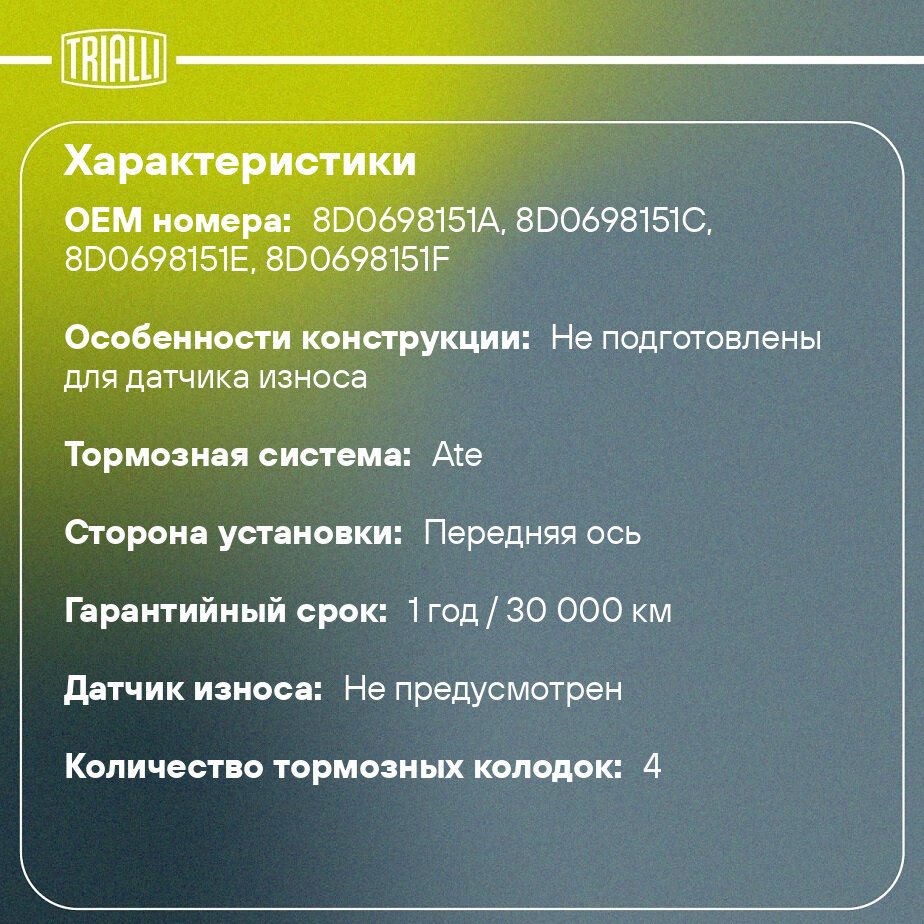 TRIALLI

Характеристики

OEM номера: 8D0698151A, 8D0698151C, 8D0698151E, 8D0698151F

Особенности конструкции: Не подготовлены для датчика износа

Тормозная система: Ate

Сторона установки: Передняя ось

Гарантийный срок: 1 год / 30 000 км

Датчик износа: Не предусмотрен

Количество тормозных колодок: 4